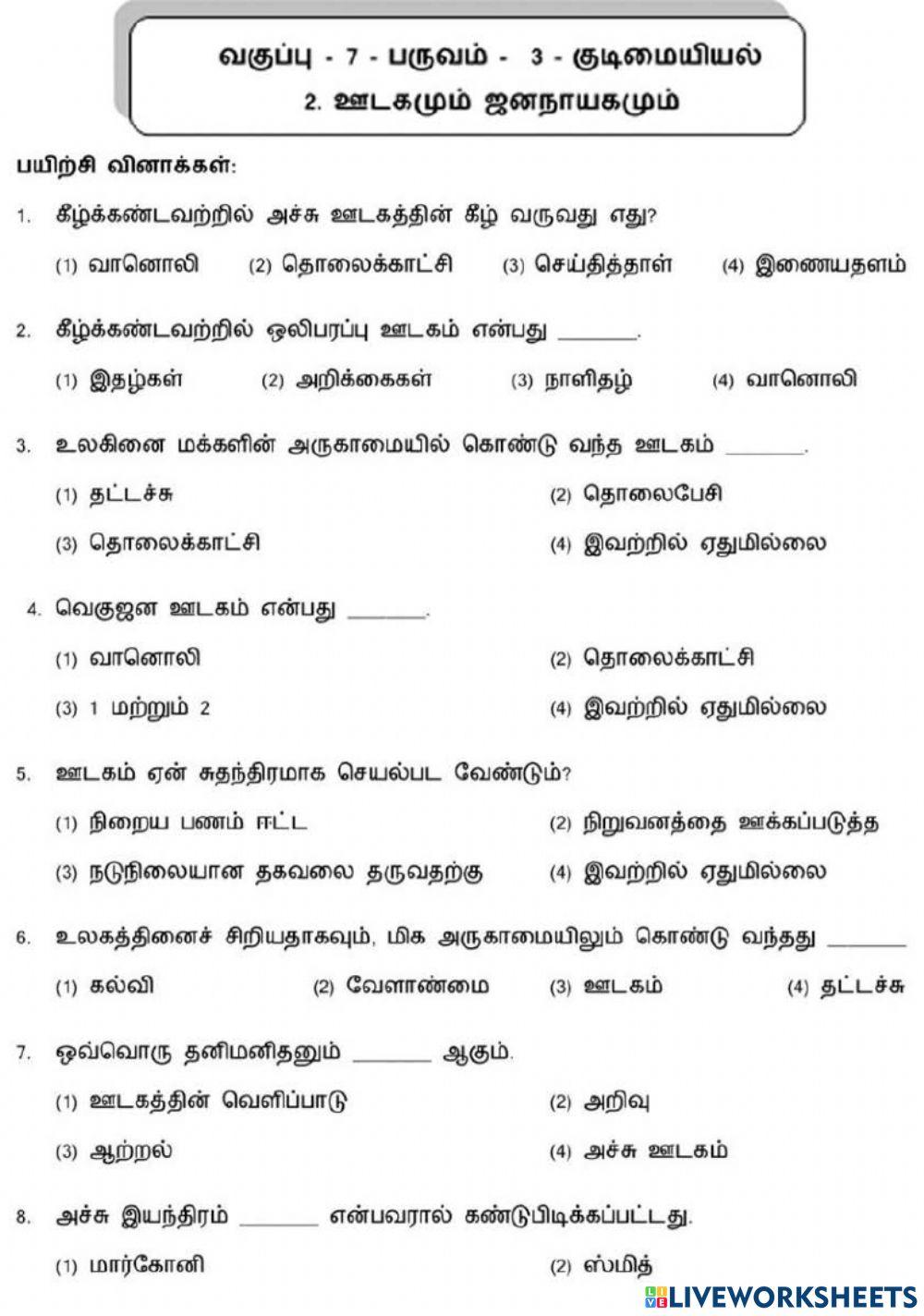 வகுப்பு - 7 - பருவம் - 3 - குடிமையியல்
2. ஊடகமும் ஜனநாயகமும்

பயிற்சி வினாக்கள்:

1. கீழ்க்கண்டவற்றில் அச்சு ஊடகத்தின் கீழ் வருவது எது?
(1) வானொலி (2) தொலைக்காட்சி (3) செய்தித்தாள் (4) இணையதளம்

2. கீழ்க்கண்டவற்றில் ஒலிபரப்பு ஊடகம் என்பது ______.
(1) இதழ்கள் (2) அறிக்கைகள் (3) நாளிதழ் (4) வானொலி

3. உலகினை மக்களின் அருகாமையில் கொண்டு வந்த ஊடகம் ______.
(1) தட்டச்சு
(2) தொலைபேசி
(3) தொலைக்காட்சி
(4) இவற்றில் ஏதுமில்லை

4. வெகுஜன ஊடகம் என்பது ______.
(1) வானொலி
(2) தொலைக்காட்சி
(3) 1 மற்றும் 2
(4) இவற்றில் ஏதுமில்லை

5. ஊடகம் ஏன் சுதந்திரமாக செயல்பட வேண்டும்?
(1) நிறைய பணம் ஈட்ட
(2) நிறுவனத்தை ஊக்கப்படுத்த
(3) நடுநிலையான தகவலை தருவதற்கு
(4) இவற்றில் ஏதுமில்லை

6. உலகத்தினைச் சிறியதாகவும், மிக அருகாமையிலும் கொண்டு வந்தது ______
(1) கல்வி (2) வேளாண்மை (3) ஊடகம் (4) தட்டச்சு

7. ஒவ்வொரு தனிமனிதனும் ______ ஆகும்.
(1) ஊடகத்தின் வெளிப்பாடு
(2) அறிவு
(3) ஆற்றல்
(4) அச்சு ஊடகம்

8. அச்சு இயந்திரம் ______ என்பவரால் கண்டுபிடிக்கப்பட்டது.
(1) மார்கோனி
(2) ஸ்மித்

LIVEWORKSHEETS